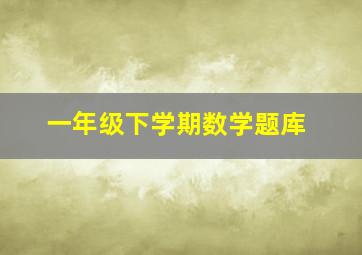 一年级下学期数学题库